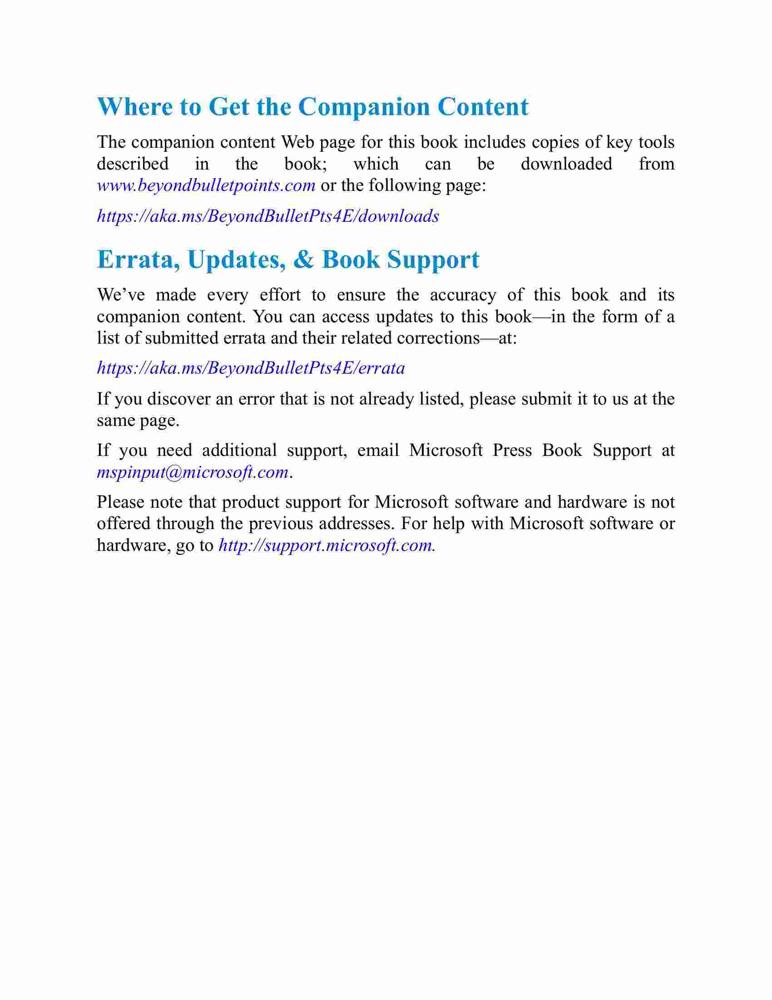 Where to Get the Companion Content

The companion content Web page for this book includes copies of key tools described in the book; which can be downloaded from www.beyondbulletpoints.com or the following page:

https://aka.ms/BeyondBulletPts4E/downloads

Errata, Updates, & Book Support

We've made every effort to ensure the accuracy of this book and its companion content. You can access updates to this book—in the form of a list of submitted errata and their related corrections—at:

https://aka.ms/BeyondBulletPts4E/errata

If you discover an error that is not already listed, please submit it to us at the same page.

If you need additional support, email Microsoft Press Book Support at mspinput@microsoft.com.

Please note that product support for Microsoft software and hardware is not offered through the previous addresses. For help with Microsoft software or hardware, go to http://support.microsoft.com.